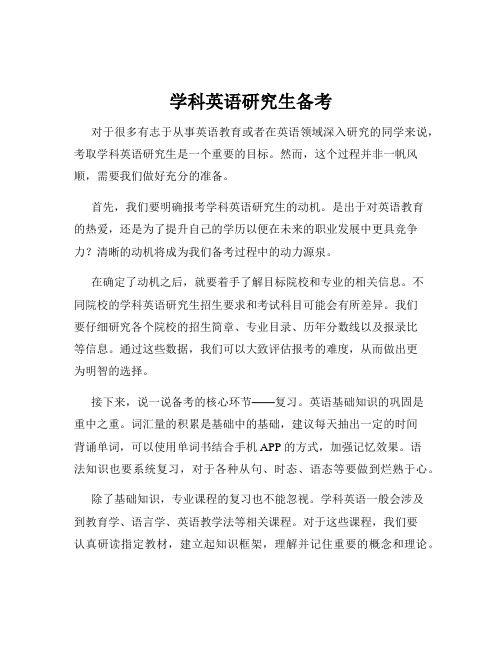 学科英语研究生备考

对于很多有志于从事英语教育或者在英语领域深入研究的同学来说，考取学科英语研究生是一个重要的目标。然而，这个过程并非一帆风顺，需要我们做好充分的准备。

首先，我们要明确报考学科英语研究生的动机。是出于对英语教育的热爱，还是为了提升自己的学历以便在未来的职业发展中更具竞争力？清晰的动机将成为我们备考过程中的动力源泉。

在确定了动机之后，就要着手了解目标院校和专业的相关信息。不同院校的学科英语研究生招生要求和考试科目可能会有所差异。我们要仔细研究各个院校的招生简章、专业目录、历年分数线以及报录比等信息。通过这些数据，我们可以大致评估报考的难度，从而做出更为明智的选择。

接下来，说一说备考的核心环节——复习。英语基础知识的巩固是重中之重。词汇量的积累是基础中的基础，建议每天抽出一定的时间背诵单词，可以使用单词书结合手机 APP 的方式，加强记忆效果。语法知识也要系统复习，对于各种从句、时态、语态等要做到烂熟于心。

除了基础知识，专业课程的复习也不能忽视。学科英语一般会涉及到教育学、语言学、英语教学法等相关课程。对于这些课程，我们要认真研读指定教材，建立起知识框架，理解并记住重要的概念和理论。